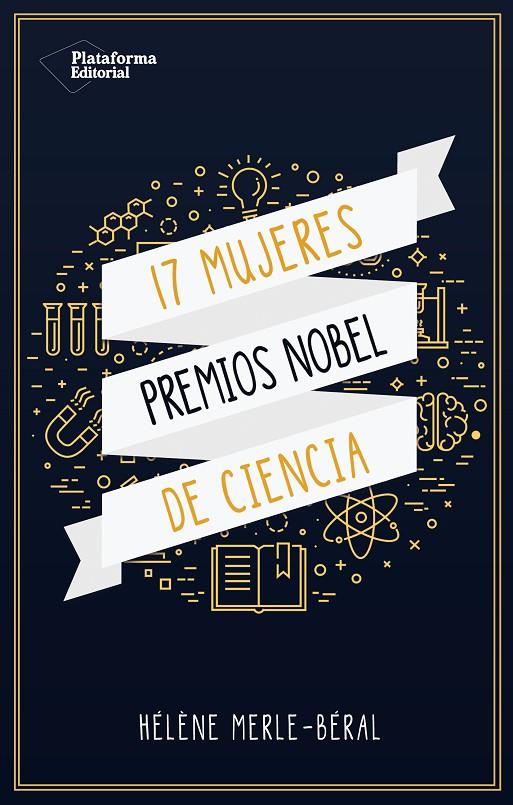 Plataforma Editorial

17 MUJERES PREMIOS NOBEL DE CIENCIA

HÉLÈNE MERLE-BÉRAL